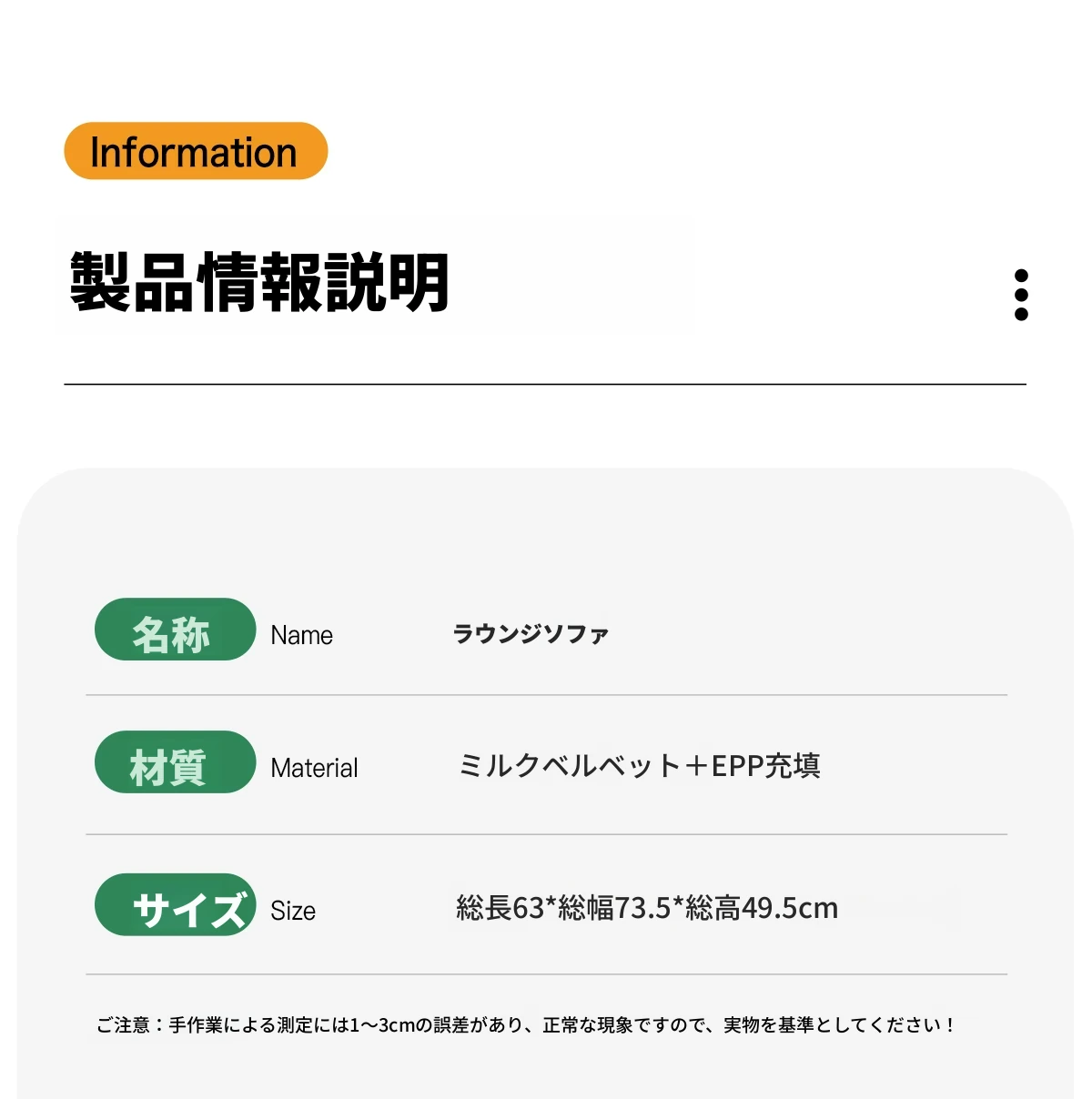 Information

製品情報説明

名称 Name ラウンジソファ

材質 Material ミルクベルベット＋EPP充填

サイズ Size 総長63*総幅73.5*総高49.5cm

ご注意：手作業による測定には1～3cmの誤差があり、正常な現象ですので、実物を基準としてください！